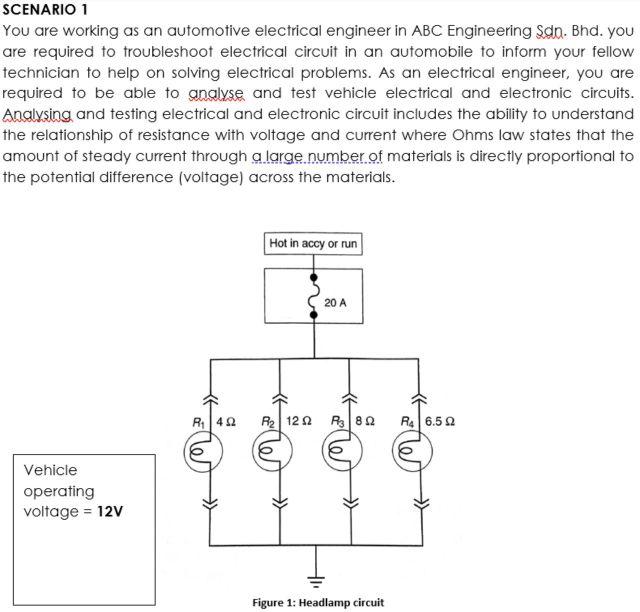 SCENARIO 1

You are working as an automotive electrical engineer in ABC Engineering Sdn. Bhd. you are required to troubleshoot electrical circuit in an automobile to inform your fellow technician to help on solving electrical problems. As an electrical engineer, you are required to be able to analyse and test vehicle electrical and electronic circuits. Analysing and testing electrical and electronic circuit includes the ability to understand the relationship of resistance with voltage and current where Ohms law states that the amount of steady current through a large number of materials is directly proportional to the potential difference (voltage) across the materials.

Hot in accy or run

20 A

$R_1$ 4 Ω

$R_2$ 12 Ω

$R_3$ 8 Ω

$R_4$ 6.5 Ω

Vehicle operating voltage = 12V

Figure 1: Headlamp circuit